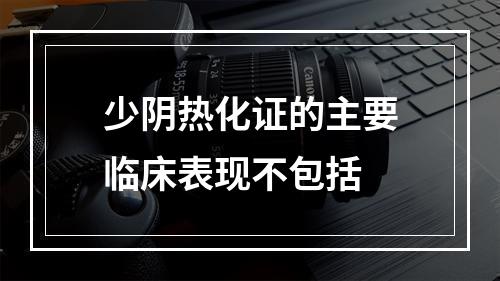 少阴热化证的主要临床表现不包括